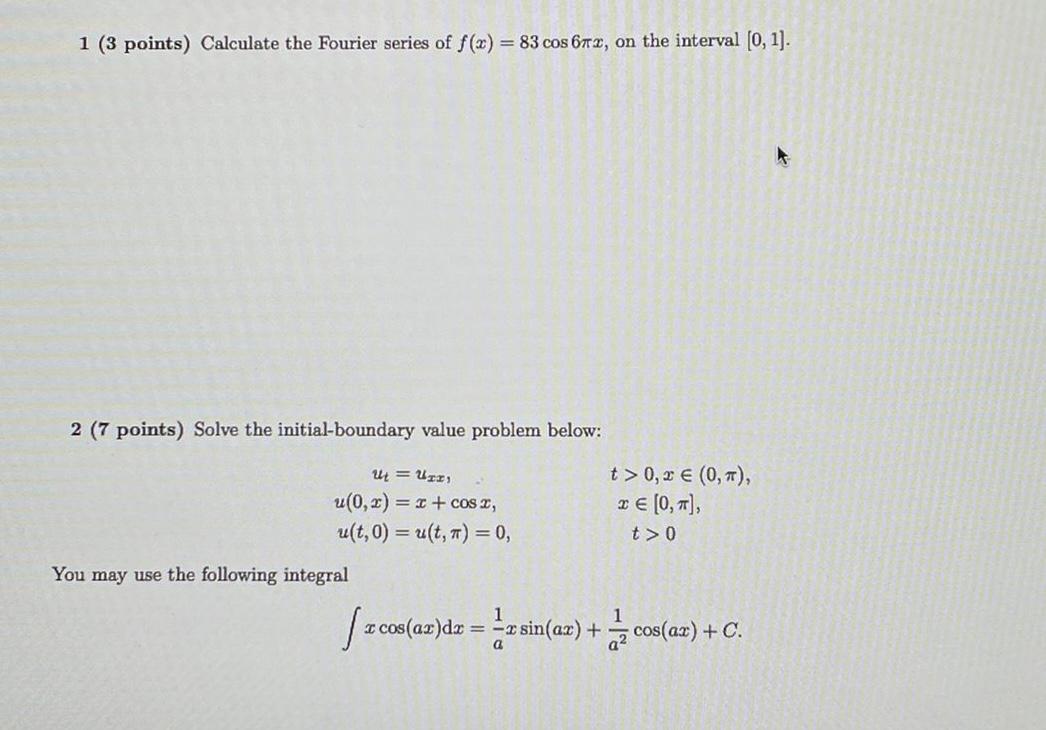 1 (3 points) Calculate the Fourier series of $f(x) = 83\cos 6\pi x$, on the interval $[0, 1]$.

2 (7 points) Solve the initial-boundary value problem below:

$u_t = u_{xx}$, $t > 0, x \in (0, \pi)$,
$u(0, x) = x + \cos x$, $x \in [0, \pi]$,
$u(t, 0) = u(t, \pi) = 0$, $t > 0$

You may use the following integral

$\int x\cos(ax)dx = \frac{1}{a}x\sin(ax) + \frac{1}{a^2}\cos(ax) + C.$